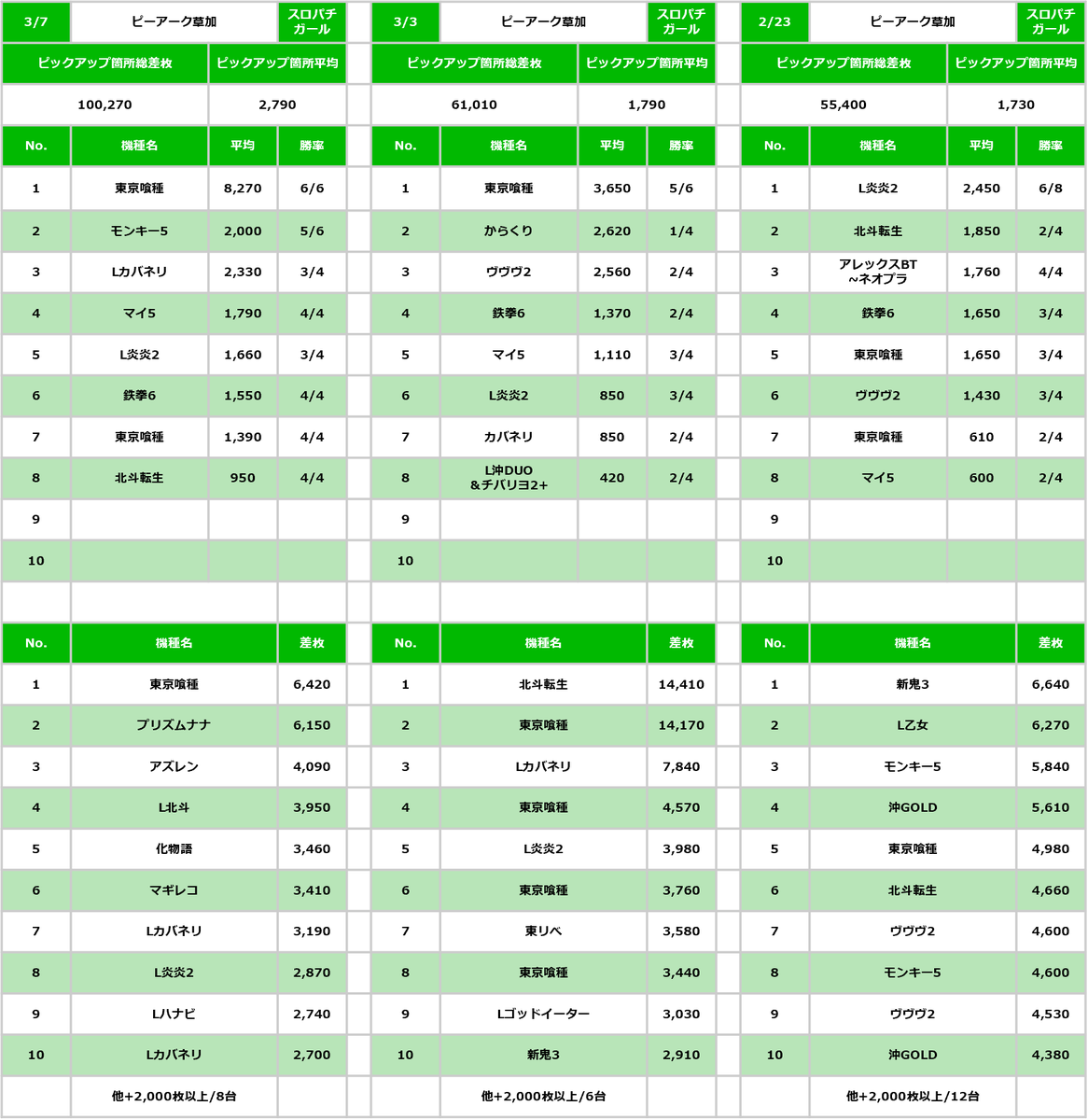 | 3/7 | ピーアーク草加 | | スロパチガール |
|---|---|---|---|
| ピックアップ箇所総差枚 | | ピックアップ箇所平均 | |
| 100,270 | | 2,790 | |
| No. | 機種名 | 平均 | 勝率 |
| 1 | 東京喰種 | 8,270 | 6/6 |
| 2 | モンキー5 | 2,000 | 5/6 |
| 3 | Lカバネリ | 2,330 | 3/4 |
| 4 | マイ5 | 1,790 | 4/4 |
| 5 | L炎炎2 | 1,660 | 3/4 |
| 6 | 鉄拳6 | 1,550 | 4/4 |
| 7 | 東京喰種 | 1,390 | 4/4 |
| 8 | 北斗転生 | 950 | 4/4 |
| 9 | | | |
| 10 | | | |

| No. | 機種名 | 差枚 |
|---|---|---|
| 1 | 東京喰種 | 6,420 |
| 2 | プリズムナナ | 6,150 |
| 3 | アズレン | 4,090 |
| 4 | L北斗 | 3,950 |
| 5 | 化物語 | 3,460 |
| 6 | マギレコ | 3,410 |
| 7 | Lカバネリ | 3,190 |
| 8 | L炎炎2 | 2,870 |
| 9 | Lハナビ | 2,740 |
| 10 | Lカバネリ | 2,700 |
| | 他+2,000枚以上/8台 | |

| 3/3 | ピーアーク草加 | | スロパチガール |
|---|---|---|---|
| ピックアップ箇所総差枚 | | ピックアップ箇所平均 | |
| 61,010 | | 1,790 | |
| No. | 機種名 | 平均 | 勝率 |
| 1 | 東京喰種 | 3,650 | 5/6 |
| 2 | からくり | 2,620 | 1/4 |
| 3 | ヴヴヴ2 | 2,560 | 2/4 |
| 4 | 鉄拳6 | 1,370 | 2/4 |
| 5 | マイ5 | 1,110 | 3/4 |
| 6 | L炎炎2 | 850 | 3/4 |
| 7 | カバネリ | 850 | 2/4 |
| 8 | L沖DUO &チバリヨ2+ | 420 | 2/4 |
| 9 | | | |
| 10 | | | |

| No. | 機種名 | 差枚 |
|---|---|---|
| 1 | 北斗転生 | 14,410 |
| 2 | 東京喰種 | 14,170 |
| 3 | Lカバネリ | 7,840 |
| 4 | 東京喰種 | 4,570 |
| 5 | L炎炎2 | 3,980 |
| 6 | 東京喰種 | 3,760 |
| 7 | 東リベ | 3,580 |
| 8 | 東京喰種 | 3,440 |
| 9 | Lゴッドイーター | 3,030 |
| 10 | 新鬼3 | 2,910 |
| | 他+2,000枚以上/6台 | |

| 2/23 | ピーアーク草加 | | スロパチガール |
|---|---|---|---|
| ピックアップ箇所総差枚 | | ピックアップ箇所平均 | |
| 55,400 | | 1,730 | |
| No. | 機種名 | 平均 | 勝率 |
| 1 | L炎炎2 | 2,450 | 6/8 |
| 2 | 北斗転生 | 1,850 | 2/4 |
| 3 | アレックスBT ~ネオプラ | 1,760 | 4/4 |
| 4 | 鉄拳6 | 1,650 | 3/4 |
| 5 | 東京喰種 | 1,650 | 3/4 |
| 6 | ヴヴヴ2 | 1,430 | 3/4 |
| 7 | 東京喰種 | 610 | 2/4 |
| 8 | マイ5 | 600 | 2/4 |
| 9 | | | |
| 10 | | | |

| No. | 機種名 | 差枚 |
|---|---|---|
| 1 | 新鬼3 | 6,640 |
| 2 | L乙女 | 6,270 |
| 3 | モンキー5 | 5,840 |
| 4 | 沖GOLD | 5,610 |
| 5 | 東京喰種 | 4,980 |
| 6 | 北斗転生 | 4,660 |
| 7 | ヴヴヴ2 | 4,600 |
| 8 | モンキー5 | 4,600 |
| 9 | ヴヴヴ2 | 4,530 |
| 10 | 沖GOLD | 4,380 |
| | 他+2,000枚以上/12台 | |